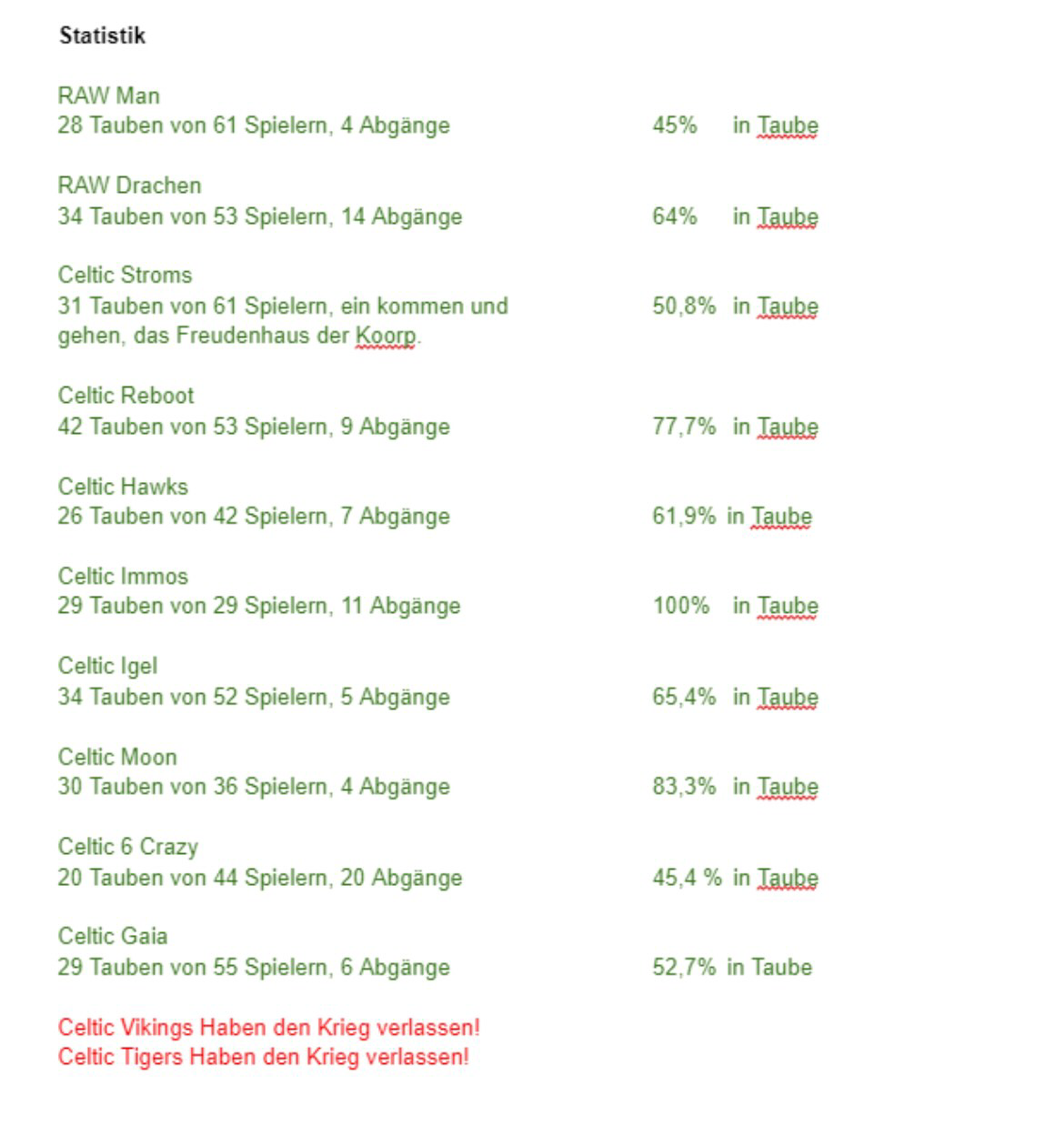 Statistik

RAW Man
28 Tauben von 61 Spielern, 4 Abgänge 45% in Taube

RAW Drachen
34 Tauben von 53 Spielern, 14 Abgänge 64% in Taube

Celtic Stroms
31 Tauben von 61 Spielern, ein kommen und gehen, das Freudenhaus der Koorp. 50,8% in Taube

Celtic Reboot
42 Tauben von 53 Spielern, 9 Abgänge 77,7% in Taube

Celtic Hawks
26 Tauben von 42 Spielern, 7 Abgänge 61,9% in Taube

Celtic Immos
29 Tauben von 29 Spielern, 11 Abgänge 100% in Taube

Celtic Igel
34 Tauben von 52 Spielern, 5 Abgänge 65,4% in Taube

Celtic Moon
30 Tauben von 36 Spielern, 4 Abgänge 83,3% in Taube

Celtic 6 Crazy
20 Tauben von 44 Spielern, 20 Abgänge 45,4 % in Taube

Celtic Gaia
29 Tauben von 55 Spielern, 6 Abgänge 52,7% in Taube

Celtic Vikings Haben den Krieg verlassen!
Celtic Tigers Haben den Krieg verlassen!